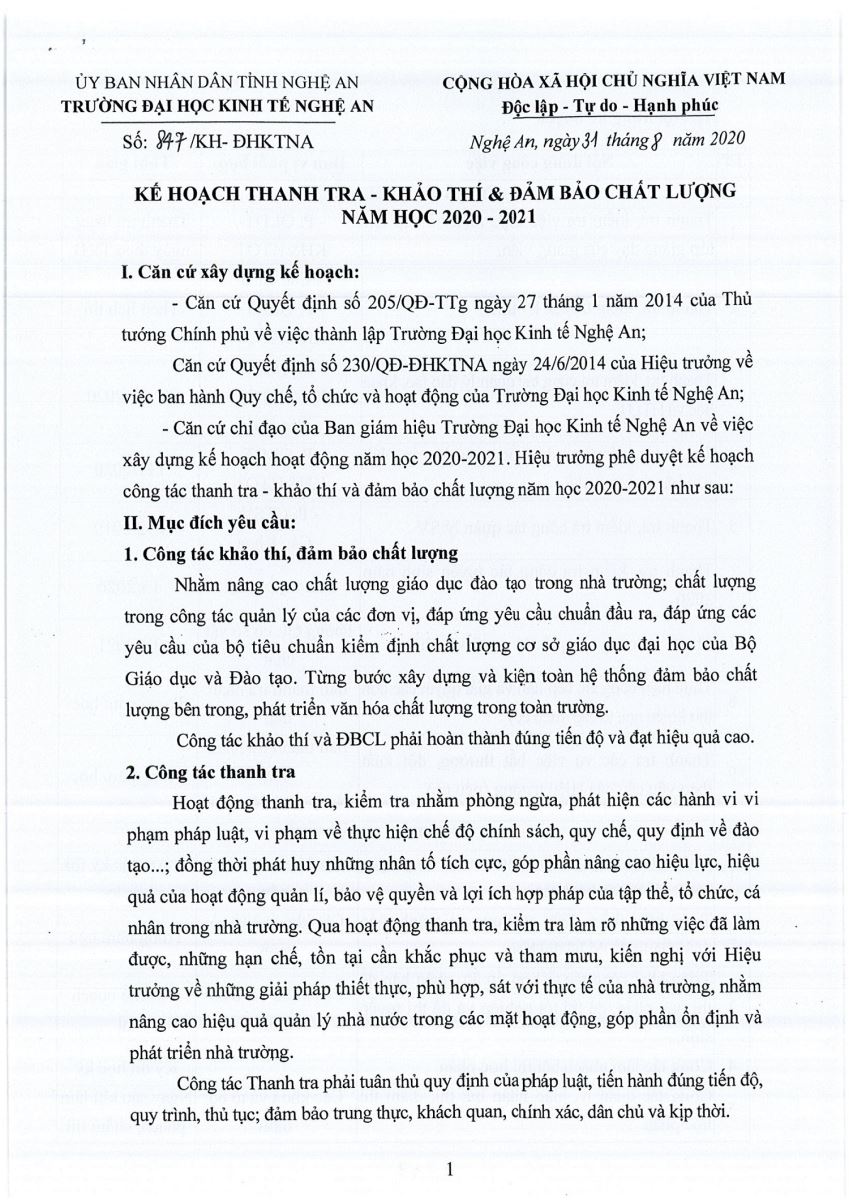 ỦY BAN NHÂN DÂN TỈNH NGHỆ AN
TRƯỜNG ĐẠI HỌC KINH TẾ NGHỆ AN

Số: 847 /KH- ĐHKTNA

CỘNG HÒA XÃ HỘI CHỦ NGHĨA VIỆT NAM
Độc lập - Tự do - Hạnh phúc

Nghệ An, ngày 31 tháng 8 năm 2020

KẾ HOẠCH THANH TRA - KHẢO THÍ & ĐẢM BẢO CHẤT LƯỢNG
NĂM HỌC 2020 - 2021

I. Căn cứ xây dựng kế hoạch:

- Căn cứ Quyết định số 205/QĐ-TTg ngày 27 tháng 1 năm 2014 của Thủ tướng Chính phủ về việc thành lập Trường Đại học Kinh tế Nghệ An;

Căn cứ Quyết định số 230/QĐ-ĐHKTNA ngày 24/6/2014 của Hiệu trưởng về việc ban hành Quy chế, tổ chức và hoạt động của Trường Đại học Kinh tế Nghệ An;

- Căn cứ chỉ đạo của Ban giám hiệu Trường Đại học Kinh tế Nghệ An về việc xây dựng kế hoạch hoạt động năm học 2020-2021. Hiệu trưởng phê duyệt kế hoạch công tác thanh tra - khảo thí và đảm bảo chất lượng năm học 2020-2021 như sau:

II. Mục đích yêu cầu:

1. Công tác khảo thí, đảm bảo chất lượng

Nhằm nâng cao chất lượng giáo dục đào tạo trong nhà trường; chất lượng trong công tác quản lý của các đơn vị, đáp ứng yêu cầu chuẩn đầu ra, đáp ứng các yêu cầu của bộ tiêu chuẩn kiểm định chất lượng cơ sở giáo dục đại học của Bộ Giáo dục và Đào tạo. Từng bước xây dựng và kiện toàn hệ thống đảm bảo chất lượng bên trong, phát triển văn hóa chất lượng trong toàn trường.

Công tác khảo thí và ĐBCL phải hoàn thành đúng tiến độ và đạt hiệu quả cao.

2. Công tác thanh tra

Hoạt động thanh tra, kiểm tra nhằm phòng ngừa, phát hiện các hành vi vi phạm pháp luật, vi phạm về thực hiện chế độ chính sách, quy chế, quy định về đào tạo...; đồng thời phát huy những nhân tố tích cực, góp phần nâng cao hiệu lực, hiệu quả của hoạt động quản lí, bảo vệ quyền và lợi ích hợp pháp của tập thể, tổ chức, cá nhân trong nhà trường. Qua hoạt động thanh tra, kiểm tra làm rõ những việc đã làm được, những hạn chế, tồn tại cần khắc phục và tham mưu, kiến nghị với Hiệu trưởng về những giải pháp thiết thực, phù hợp, sát với thực tế của nhà trường, nhằm nâng cao hiệu quả quản lý nhà nước trong các mặt hoạt động, góp phần ổn định và phát triển nhà trường.

Công tác Thanh tra phải tuân thủ quy định của pháp luật, tiến hành đúng tiến độ, quy trình, thủ tục; đảm bảo trung thực, khách quan, chính xác, dân chủ và kịp thời.

1